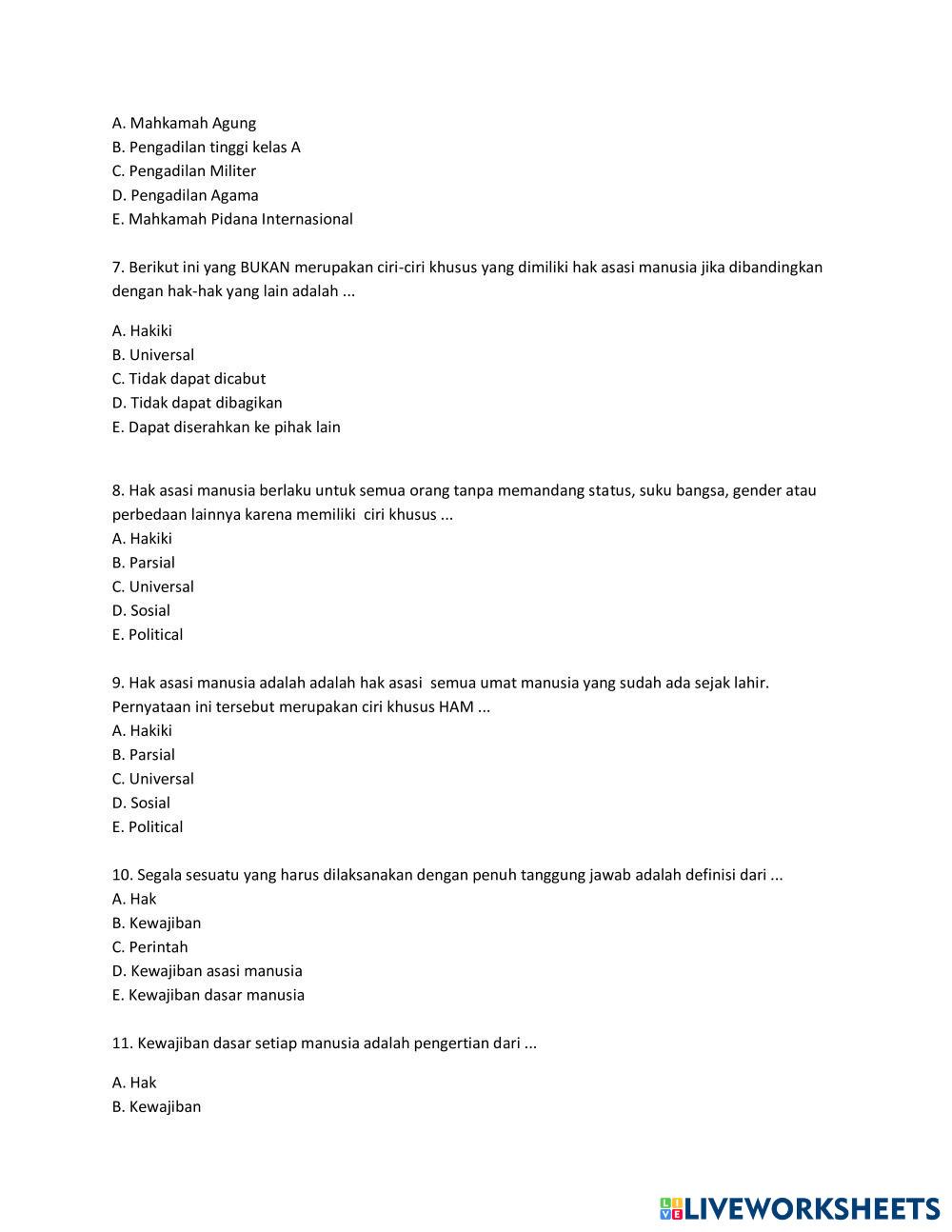 A. Mahkamah Agung
B. Pengadilan tinggi kelas A
C. Pengadilan Militer
D. Pengadilan Agama
E. Mahkamah Pidana Internasional

7. Berikut ini yang BUKAN merupakan ciri-ciri khusus yang dimiliki hak asasi manusia jika dibandingkan dengan hak-hak yang lain adalah ...

A. Hakiki
B. Universal
C. Tidak dapat dicabut
D. Tidak dapat dibagikan
E. Dapat diserahkan ke pihak lain

8. Hak asasi manusia berlaku untuk semua orang tanpa memandang status, suku bangsa, gender atau perbedaan lainnya karena memiliki ciri khusus ...
A. Hakiki
B. Parsial
C. Universal
D. Sosial
E. Political

9. Hak asasi manusia adalah adalah hak asasi semua umat manusia yang sudah ada sejak lahir. Pernyataan ini tersebut merupakan ciri khusus HAM ...
A. Hakiki
B. Parsial
C. Universal
D. Sosial
E. Political

10. Segala sesuatu yang harus dilaksanakan dengan penuh tanggung jawab adalah definisi dari ...
A. Hak
B. Kewajiban
C. Perintah
D. Kewajiban asasi manusia
E. Kewajiban dasar manusia

11. Kewajiban dasar setiap manusia adalah pengertian dari ...

A. Hak
B. Kewajiban

LIVEWORKSHEETS